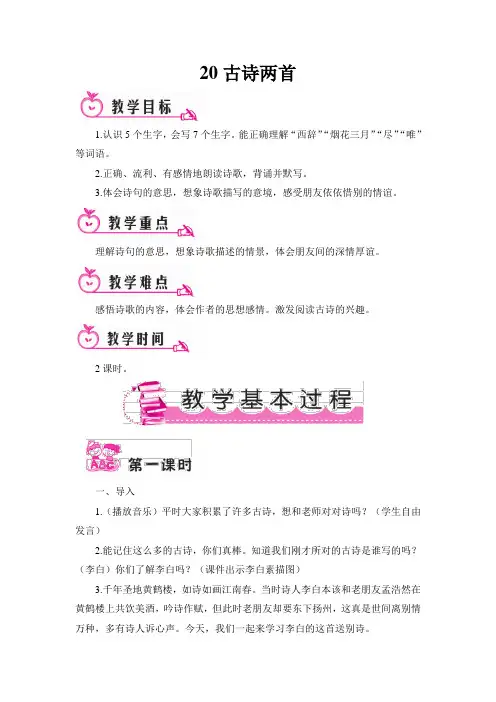 20 古诗两首

教学目标

1.认识 5 个生字，会写 7 个生字。能正确理解“西辞”“烟花三月”“尽”“唯”等词语。

2.正确、流利、有感情地朗读诗歌，背诵并默写。

3.体会诗句的意思，想象诗歌描写的意境，感受朋友依依惜别的情谊。

教学重点

理解诗句的意思，想象诗歌描述的情景，体会朋友间的深情厚谊。

教学难点

感悟诗歌的内容，体会作者的思想感情。激发阅读古诗的兴趣。

教学时间

2 课时。

教学基本过程

ABC

第一课时

一、导入

1.（播放音乐）平时大家积累了许多古诗，想和老师对对诗吗？（学生自由发言）

2.能记住这么多的古诗，你们真棒。知道我们刚才所对的古诗是谁写的吗？（李白）你们了解李白吗？（课件出示李白素描图）

3.千年圣地黄鹤楼，如诗如画江南春。当时诗人李白本该和老朋友孟浩然在黄鹤楼上共饮美酒，吟诗作赋，但此时老朋友却要东下扬州，这真是世间离别情万种，多有诗人诉心声。今天，我们一起来学习李白的这首送别诗。